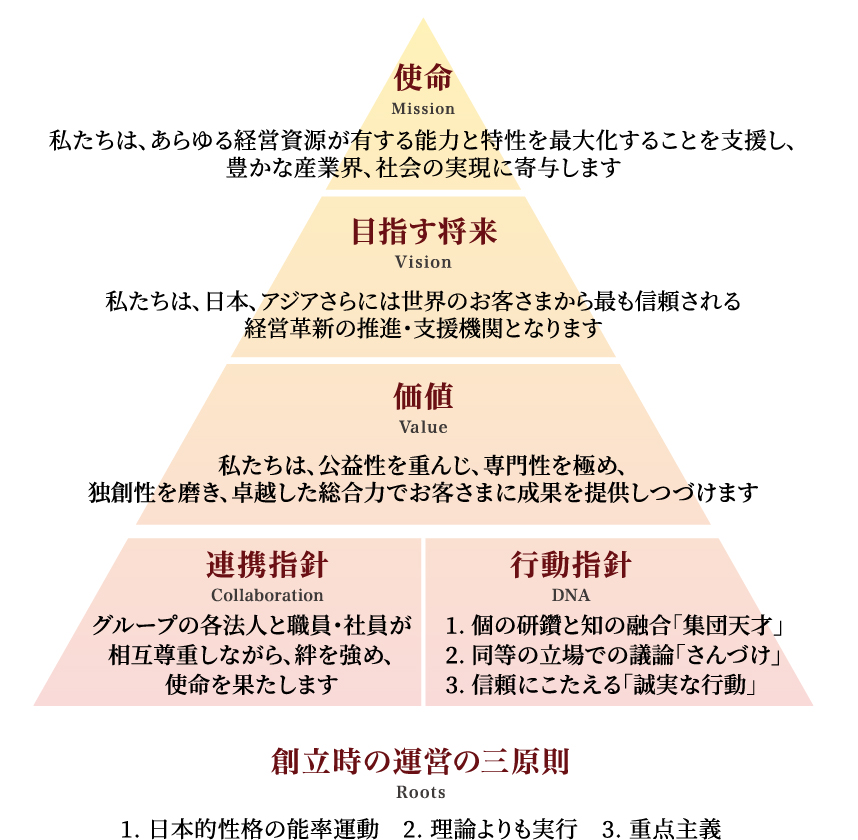 使命
Mission
私たちは、あらゆる経営資源が有する能力と特性を最大化することを支援し、豊かな産業界、社会の実現に寄与します

目指す将来
Vision
私たちは、日本、アジアさらには世界のお客さまから最も信頼される経営革新の推進・支援機関となります

価値
Value
私たちは、公益性を重んじ、専門性を極め、独創性を磨き、卓越した総合力でお客さまに成果を提供しつづけます

連携指針
Collaboration
グループの各法人と職員・社員が相互尊重しながら、絆を強め、使命を果たします

行動指針
DNA
1. 個の研鑽と知の融合「集団天才」
2. 同等の立場での議論「さんづけ」
3. 信頼にこたえる「誠実な行動」

創立時の運営の三原則
Roots
1. 日本的性格の能率運動　2. 理論よりも実行　3. 重点主義